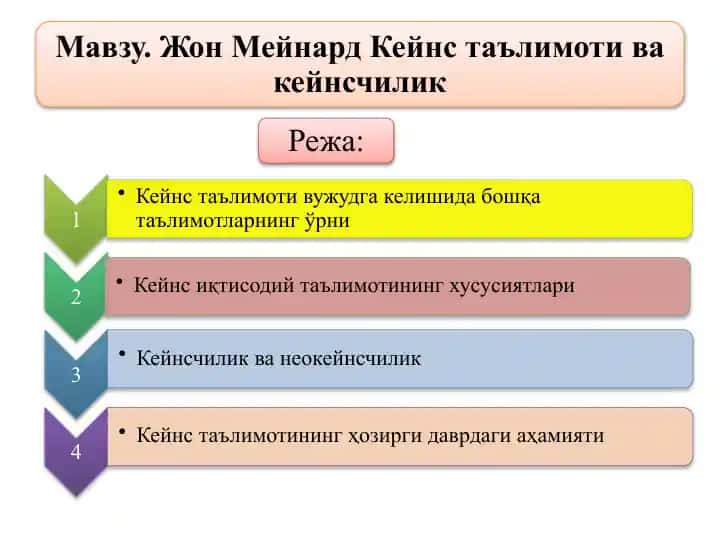 Мавзу. Жон Мейнард Кейнс таълимоти ва кейнсчилик

Режа:

1

• Кейнс таълимоти вужудга келишида бошқа таълимотларнинг ўрни

2

• Кейнс иқтисодий таълимотининг хусусиятлари

3

• Кейнсчилик ва неокейнсчилик

4

• Кейнс таълимотининг ҳозирги даврдаги аҳамияти